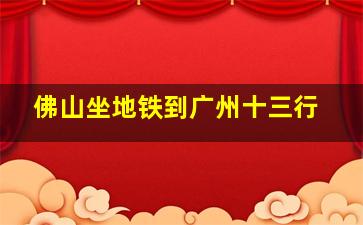 佛山坐地铁到广州十三行